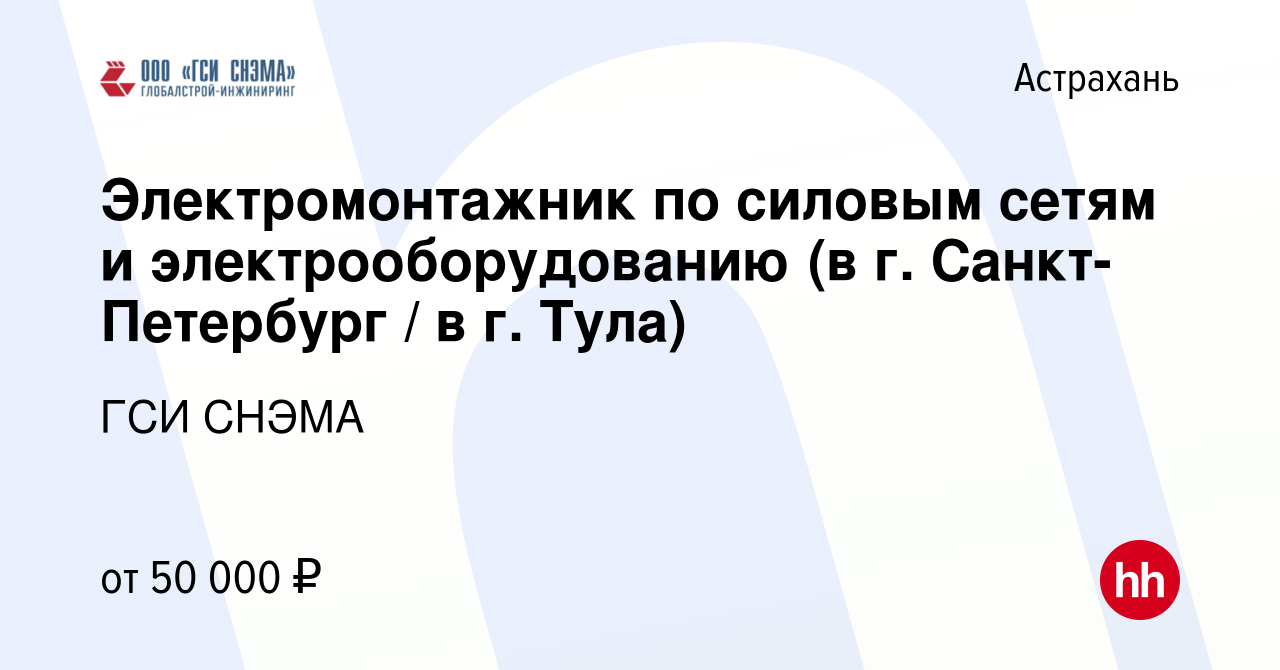 ООО «ГСИ СНЭМА»
ГЛОБАЛСТРОЙ-ИНЖИНИРИНГ

Астрахань

Электромонтажник по силовым сетям и электрооборудованию (в г. Санкт-Петербург / в г. Тула)

ГСИ СНЭМА

от 50 000 ₽

hh